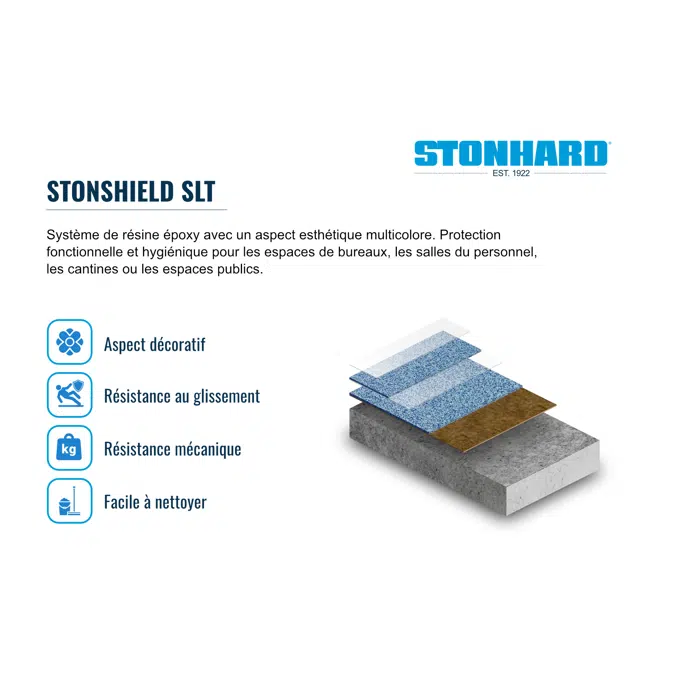 STONHARD
EST. 1922

STONSHIELD SLT

Système de résine époxy avec un aspect esthétique multicolore. Protection fonctionnelle et hygiénique pour les espaces de bureaux, les salles du personnel, les cantines ou les espaces publics.

Aspect décoratif

Résistance au glissement

kg
Résistance mécanique

Facile à nettoyer